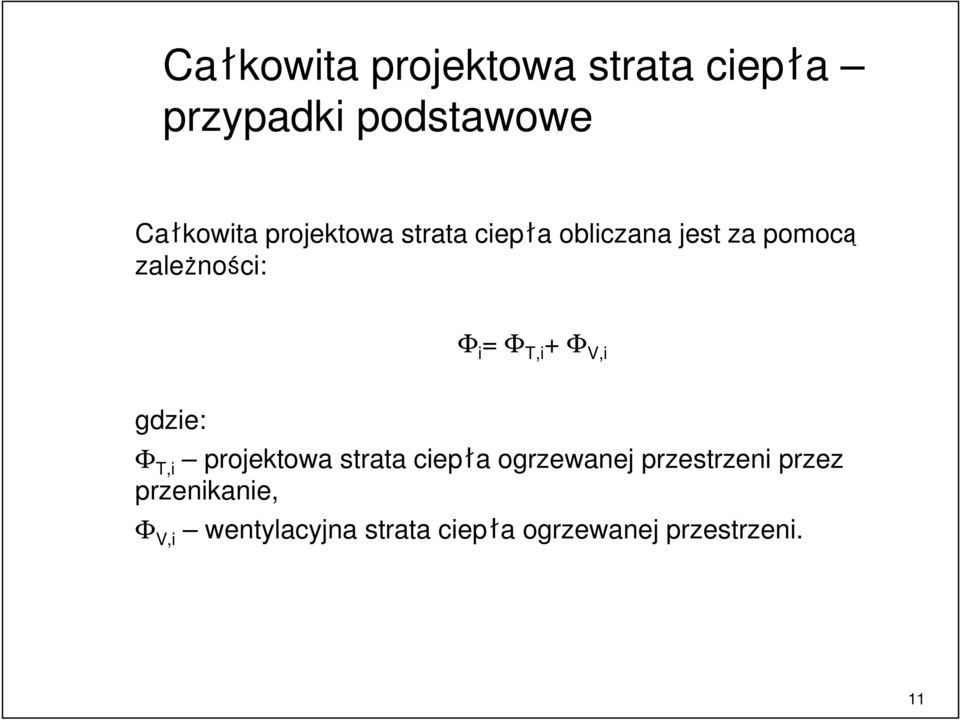 Całkowita projektowa strata ciepła – przypadki podstawowe

Całkowita projektowa strata ciepła obliczana jest za pomocą zależności:

$\Phi_i = \Phi_{T,i} + \Phi_{V,i}$

gdzie:

$\Phi_{T,i}$ – projektowa strata ciepła ogrzewanej przestrzeni przez przenikanie,

$\Phi_{V,i}$ – wentylacyjna strata ciepła ogrzewanej przestrzeni.

11